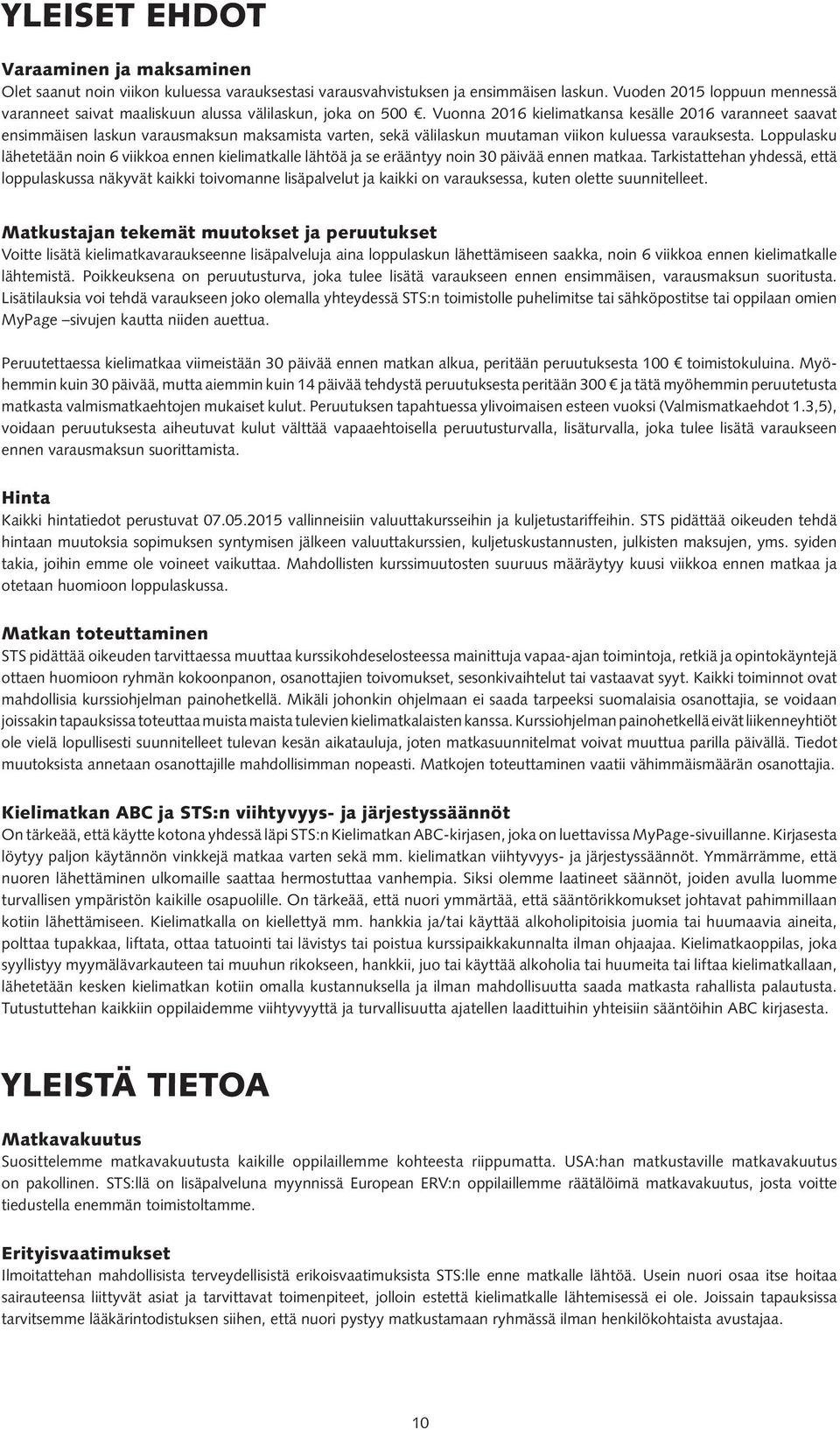 YLEISET EHDOT

Varaaminen ja maksaminen
Olet saanut noin viikon kuluessa varauksestasi varausvahvistuksen ja ensimmäisen laskun. Vuoden 2015 loppuun mennessä varanneet saivat maaliskuun alussa välilaskun, joka on 500 €. Vuonna 2016 kielimatkansa kesälle 2016 varanneet saavat ensimmäisen laskun varausmaksun maksamista varten, sekä välilaskun muutaman viikon kuluessa varauksesta. Loppulasku lähetetään noin 6 viikkoa ennen kielimatkalle lähtöä ja se erääntyy noin 30 päivää ennen matkaa. Tarkistattehan yhdessä, että loppulaskussa näkyvät kaikki toivomanne lisäpalvelut ja kaikki on varauksessa, kuten olette suunnitelleet.

Matkustajan tekemät muutokset ja peruutukset
Voitte lisätä kielimatkavaraukseenne lisäpalveluja aina loppulaskun lähettämiseen saakka, noin 6 viikkoa ennen kielimatkalle lähtemistä. Poikkeuksena on peruutusturva, joka tulee lisätä varaukseen ennen ensimmäisen, varausmaksun suoritusta. Lisätilauksia voi tehdä varaukseen joko olemalla yhteydessä STS:n toimistolle puhelimitse tai sähköpostitse tai oppilaan omien MyPage –sivujen kautta niiden auettua.

Peruutettaessa kielimatkaa viimeistään 30 päivää ennen matkan alkua, peritään peruutuksesta 100 € toimistokuluina. Myöhemmin kuin 30 päivää, mutta aiemmin kuin 14 päivää tehdystä peruutuksesta peritään 300 € ja tätä myöhemmin peruutetusta matkasta valmismatkaehtojen mukaiset kulut. Peruutuksen tapahtuessa ylivoimaisen esteen vuoksi (Valmismatkaehdot 1.3,5), voidaan peruutuksesta aiheutuvat kulut välttää vapaaehtoisella peruutusturvalla, lisäturvalla, joka tulee lisätä varaukseen ennen varausmaksun suorittamista.

Hinta
Kaikki hintatiedot perustuvat 07.05.2015 vallinneisiin valuuttakursseihin ja kuljetustariffeihin. STS pidättää oikeuden tehdä hintaan muutoksia sopimuksen syntymisen jälkeen valuuttakurssien, kuljetuskustannusten, julkisten maksujen, yms. syiden takia, joihin emme ole voineet vaikuttaa. Mahdollisten kurssimuutosten suuruus määräytyy kuusi viikkoa ennen matkaa ja otetaan huomioon loppulaskussa.

Matkan toteuttaminen
STS pidättää oikeuden tarvittaessa muuttaa kurssikohdeselosteessa mainittuja vapaa-ajan toimintoja, retkiä ja opintokäyntejä ottaen huomioon ryhmän kokoonpanon, osanottajien toivomukset, sesonkivaihtelut tai vastaavat syyt. Kaikki toiminnot ovat mahdollisia kurssiohjelman painohetkellä. Mikäli johonkin ohjelmaan ei saada tarpeeksi suomalaisia osanottajia, se voidaan joissakin tapauksissa toteuttaa muista maista tulevien kielimatkalaisten kanssa. Kurssiohjelman painohetkellä eivät liikenneyhtiöt ole vielä lopullisesti suunnitelleet tulevan kesän aikatauluja, joten matkasuunnitelmat voivat muuttua parilla päivällä. Tiedot muutoksista annetaan osanottajille mahdollisimman nopeasti. Matkojen toteuttaminen vaatii vähimmäismäärän osanottajia.

Kielimatkan ABC ja STS:n viihtyvyys- ja järjestyssäännöt
On tärkeää, että käytte kotona yhdessä läpi STS:n Kielimatkan ABC-kirjasen, joka on luettavissa MyPage-sivuillanne. Kirjasesta löytyy paljon käytännön vinkkejä matkaa varten sekä mm. kielimatkan viihtyvyys- ja järjestyssäännöt. Ymmärrämme, että nuoren lähettäminen ulkomaille saattaa hermostuttaa vanhempia. Siksi olemme laatineet säännöt, joiden avulla luomme turvallisen ympäristön kaikille osapuolille. On tärkeää, että nuori ymmärtää, että sääntörikkomukset johtavat pahimmillaan kotiin lähettämiseen. Kielimatkalla on kiellettyä mm. hankkia ja/tai käyttää alkoholipitoisia juomia tai huumaavia aineita, polttaa tupakkaa, liftata, ottaa tatuointi tai lävistys tai poistua kurssipaikkakunnalta ilman ohjaajaa. Kielimatkaoppilas, joka syyllistyy myymälävarkauteen tai muuhun rikokseen, hankkii, juo tai käyttää alkoholia tai huumeita tai liftaa kielimatkallaan, lähetetään kesken kielimatkan kotiin omalla kustannuksella ja ilman mahdollisuutta saada matkasta rahallista palautusta. Tutustuttehan kaikkiin oppilaidemme viihtyvyyttä ja turvallisuutta ajatellen laadittuihin yhteisiin sääntöihin ABC kirjasesta.

YLEISTÄ TIETOA

Matkavakuutus
Suosittelemme matkavakuutusta kaikille oppilaillemme kohteesta riippumatta. USA:han matkustaville matkavakuutus on pakollinen. STS:llä on lisäpalveluna myynnissä European ERV:n oppilaillemme räätälöimä matkavakuutus, josta voitte tiedustella enemmän toimistoltamme.

Erityisvaatimukset
Ilmoitattehan mahdollisista terveydellisistä erikoisvaatimuksista STS:lle enne matkalle lähtöä. Usein nuori osaa itse hoitaa sairauteensa liittyvät asiat ja tarvittavat toimenpiteet, jolloin estettä kielimatkalle lähtemisessä ei ole. Joissain tapauksissa tarvitsemme lääkärintodistuksen siihen, että nuori pystyy matkustamaan ryhmässä ilman henkilökohtaista avustajaa.

10